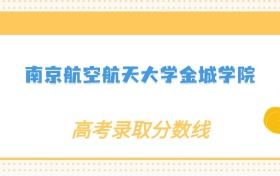 南京航空航天大学金城学院

高考录取分数线